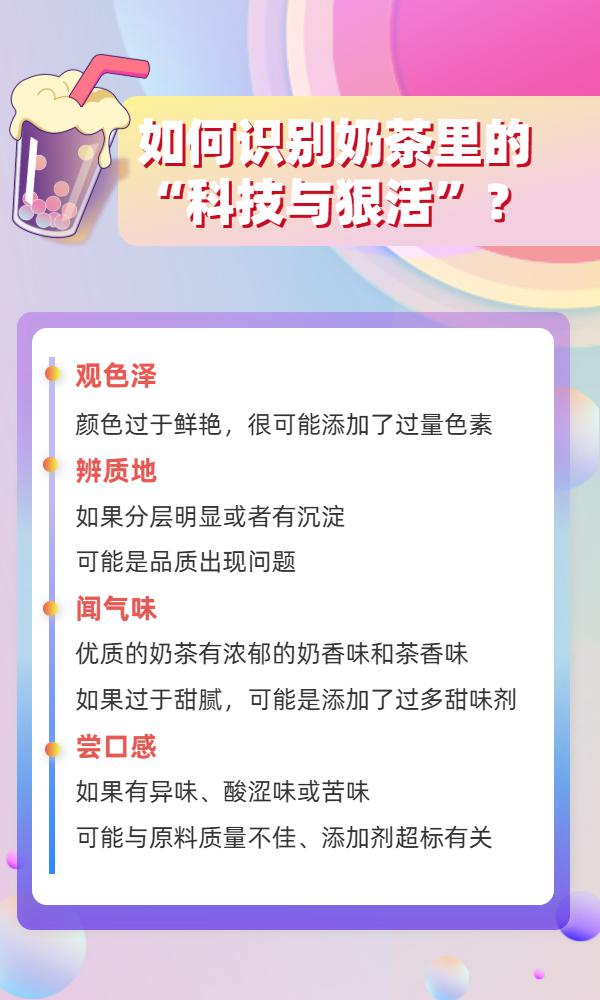 如何识别奶茶里的“科技与狠活”？

观色泽

颜色过于鲜艳，很可能添加了过量色素

辨质地

如果分层明显或者有沉淀

可能是品质出现问题

闻气味

优质的奶茶有浓郁的奶香味和茶香味

如果过于甜腻，可能是添加了过多甜味剂

尝口感

如果有异味、酸涩味或苦味

可能与原料质量不佳、添加剂超标有关